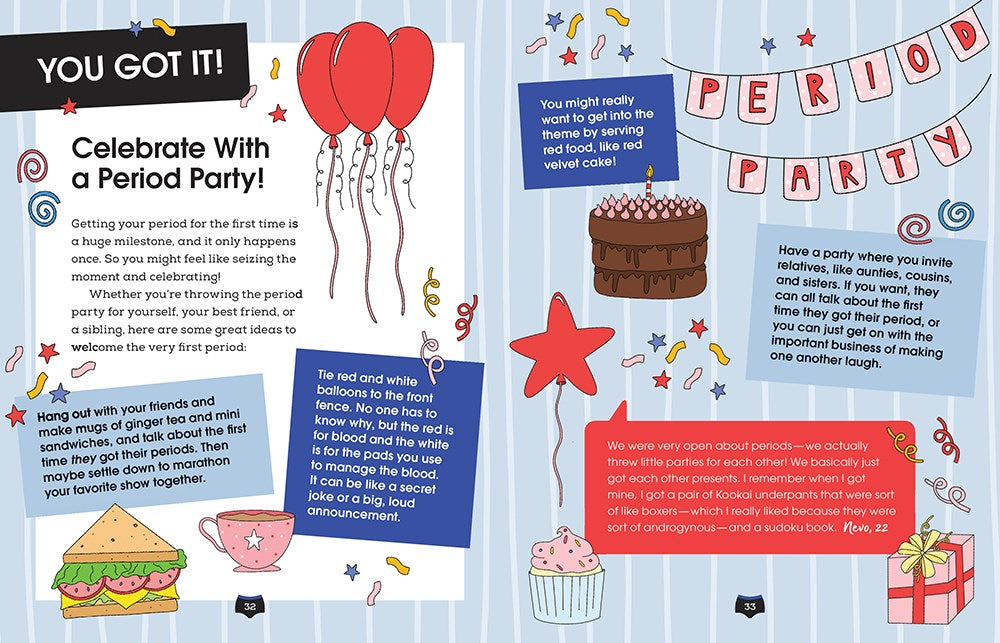 YOU GOT IT!

Celebrate With a Period Party!

Getting your period for the first time is a huge milestone, and it only happens once. So you might feel like seizing the moment and celebrating!

Whether you're throwing the period party for yourself, your best friend, or a sibling, here are some great ideas to welcome the very first period:

Hang out with your friends and make mugs of ginger tea and mini sandwiches, and talk about the first time they got their periods. Then maybe settle down to marathon your favorite show together.

Tie red and white balloons to the front fence. No one has to know why, but the red is for blood and the white is for the pads you use to manage the blood. It can be like a secret joke or a big, loud announcement.

32

You might really want to get into the theme by serving red food, like red velvet cake!

PERIOD PARTY

Have a party where you invite relatives, like aunties, cousins, and sisters. If you want, they can all talk about the first time they got their period, or you can just get on with the important business of making one another laugh.

We were very open about periods—we actually threw little parties for each other! We basically just got each other presents. I remember when I got mine, I got a pair of Kookai underpants that were sort of like boxers—which I really liked because they were sort of androgynous—and a sudoku book. Nevo, 22

33